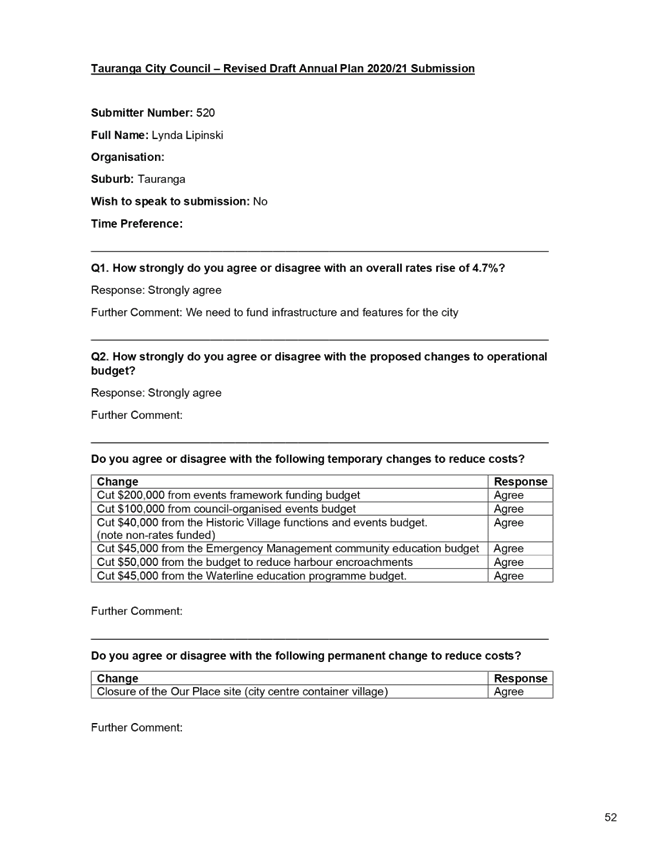 Tauranga City Council – Revised Draft Annual Plan 2020/21 Submission

Submitter Number: 520

Full Name: Lynda Lipinski

Organisation:

Suburb: Tauranga

Wish to speak to submission: No

Time Preference:

Q1. How strongly do you agree or disagree with an overall rates rise of 4.7%?

Response: Strongly agree

Further Comment: We need to fund infrastructure and features for the city

Q2. How strongly do you agree or disagree with the proposed changes to operational budget?

Response: Strongly agree

Further Comment:

Do you agree or disagree with the following temporary changes to reduce costs?

| Change | Response |
|---|---|
| Cut \$200,000 from events framework funding budget | Agree |
| Cut \$100,000 from council-organised events budget | Agree |
| Cut \$40,000 from the Historic Village functions and events budget. (note non-rates funded) | Agree |
| Cut \$45,000 from the Emergency Management community education budget | Agree |
| Cut \$50,000 from the budget to reduce harbour encroachments | Agree |
| Cut \$45,000 from the Waterline education programme budget. | Agree |

Further Comment:

Do you agree or disagree with the following permanent change to reduce costs?

| Change | Response |
|---|---|
| Closure of the Our Place site (city centre container village) | Agree |

Further Comment:

52